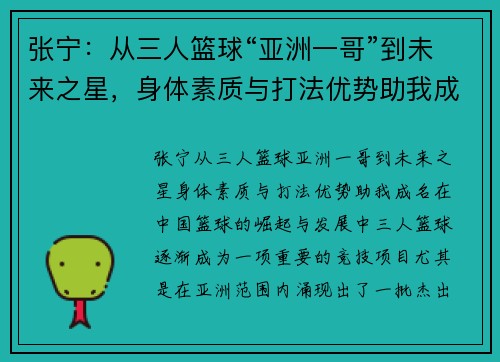 张宁：从三人篮球“亚洲一哥”到未来之星，身体素质与打法优势助我成

张宁从三人篮球亚洲一哥到未来之星身体素质与打法优势助我成名在中国篮球的崛起与发展中三人篮球逐渐成为一项重要的竞技项目尤其是在亚洲范围内涌现出了一批杰出